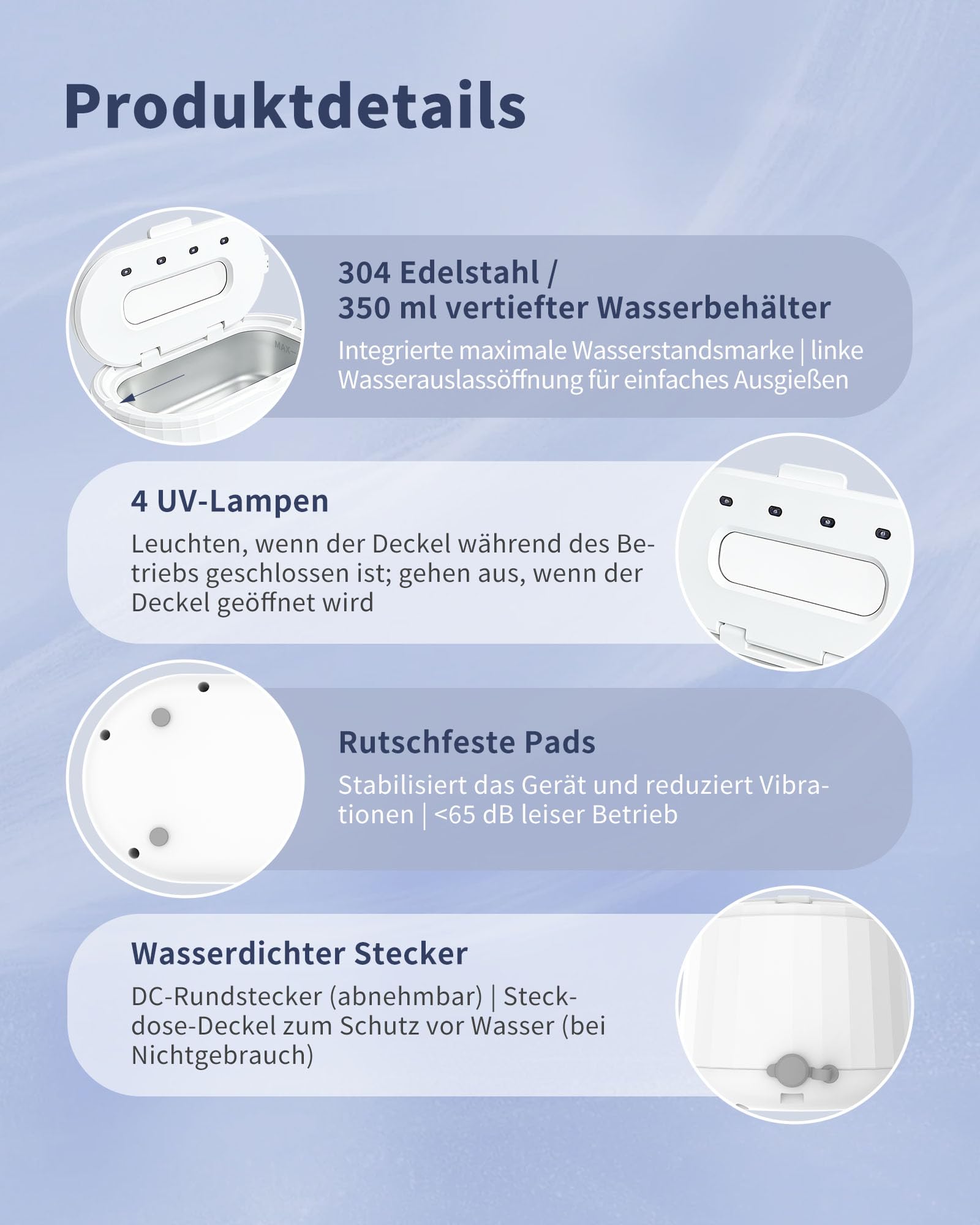 Produktdetails

MAX

304 Edelstahl /
350 ml vertiefter Wasserbehälter

Integrierte maximale Wasserstandsmarke | linke Wasserauslassöffnung für einfaches Ausgießen

4 UV-Lampen

Leuchten, wenn der Deckel während des Betriebs geschlossen ist; gehen aus, wenn der Deckel geöffnet wird

Rutschfeste Pads

Stabilisiert das Gerät und reduziert Vibrationen | <65 dB leiser Betrieb

Wasserdichter Stecker

DC-Rundstecker (abnehmbar) | Steckdose-Deckel zum Schutz vor Wasser (bei Nichtgebrauch)